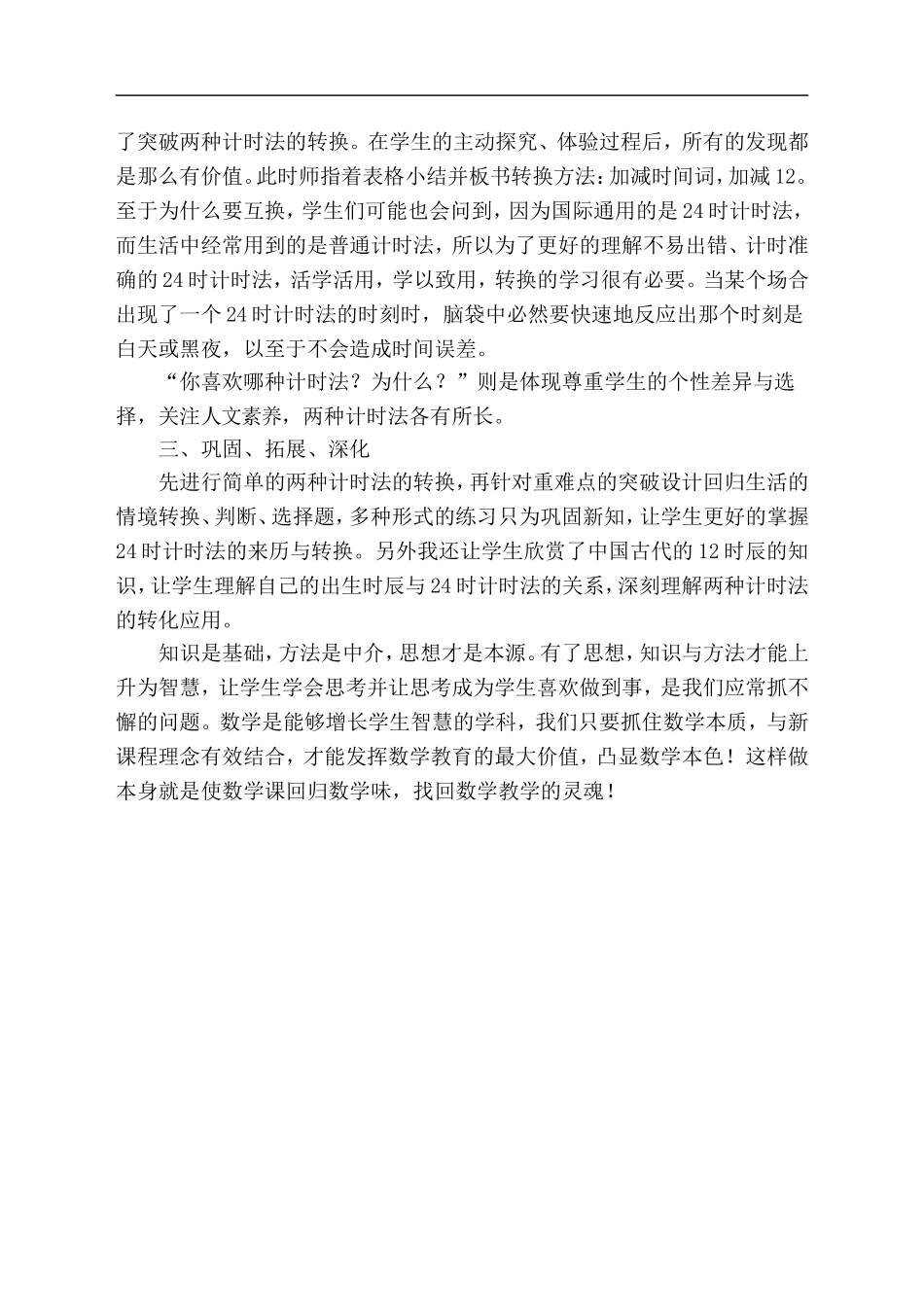 了突破两种计时法的转换。在学生的主动探究、体验过程后，所有的发现都是那么有价值。此时师指着表格小结并板书转换方法：加减时间词，加减12。至于为什么要互换，学生们可能也会问到，因为国际通用的是24时计时法，而生活中经常用到的是普通计时法，所以为了更好的理解不易出错、计时准确的24时计时法，活学活用，学以致用，转换的学习很有必要。当某个场合出现了一个24时计时法的时刻时，脑袋中必然要快速地反应出那个时刻是白天或黑夜，以至于不会造成时间误差。

“你喜欢哪种计时法？为什么？”则是体现尊重学生的个性差异与选择，关注人文素养，两种计时法各有所长。

三、巩固、拓展、深化

先进行简单的两种计时法的转换，再针对重难点的突破设计回归生活的情境转换、判断、选择题，多种形式的练习只为巩固新知，让学生更好的掌握24时计时法的来历与转换。另外我还让学生欣赏了中国古代的12时辰的知识，让学生理解自己的出生时辰与24时计时法的关系，深刻理解两种计时法的转化应用。

知识是基础，方法是中介，思想才是本源。有了思想，知识与方法才能上升为智慧，让学生学会思考并让思考成为学生喜欢做到事，是我们应常抓不懈的问题。数学是能够增长学生智慧的学科，我们只要抓住数学本质，与新课程理念有效结合，才能发挥数学教育的最大价值，凸显数学本色！这样做本身就是使数学课回归数学味，找回数学教学的灵魂！